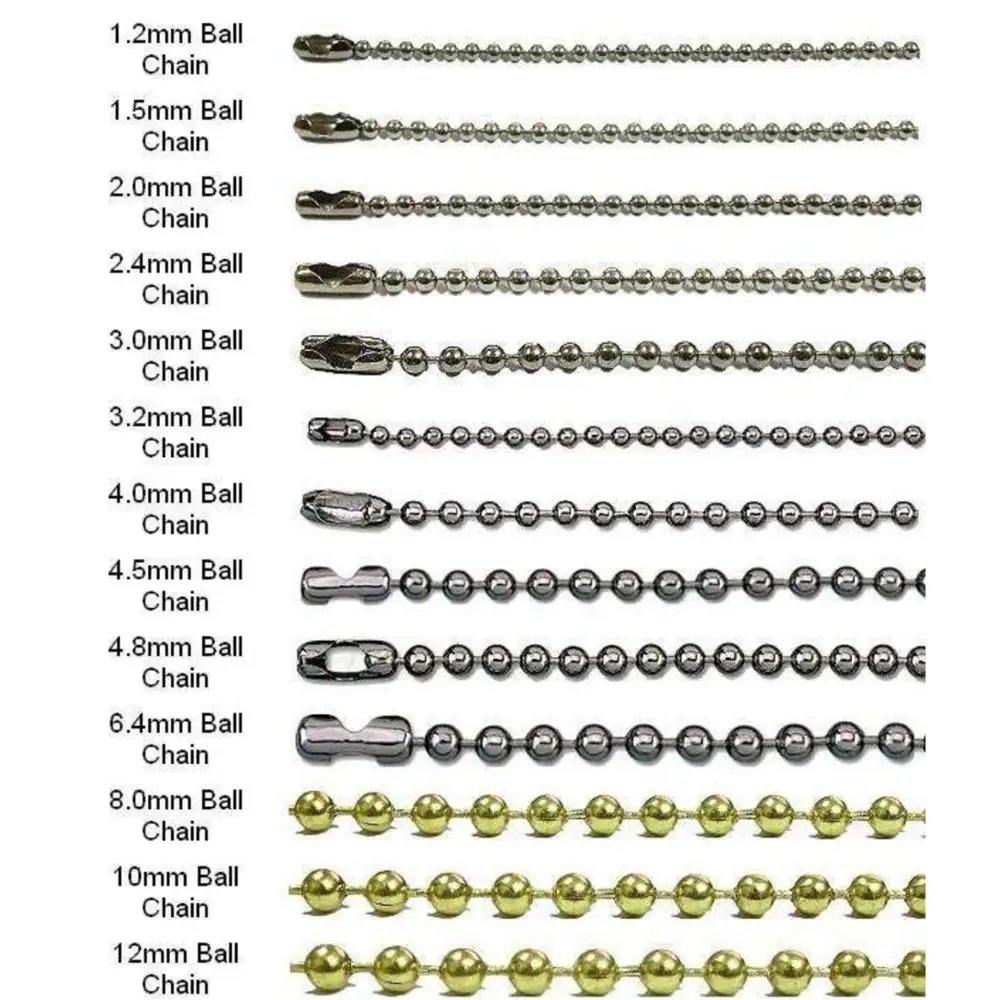 1.2mm Ball Chain

1.5mm Ball Chain

2.0mm Ball Chain

2.4mm Ball Chain

3.0mm Ball Chain

3.2mm Ball Chain

4.0mm Ball Chain

4.5mm Ball Chain

4.8mm Ball Chain

6.4mm Ball Chain

8.0mm Ball Chain

10mm Ball Chain

12mm Ball Chain